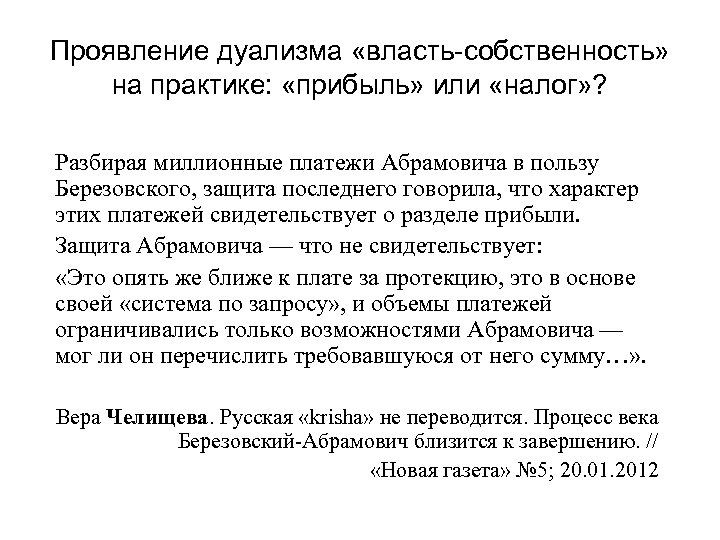 Проявление дуализма «власть-собственность» на практике: «прибыль» или «налог»?

Разбирая миллионные платежи Абрамовича в пользу Березовского, защита последнего говорила, что характер этих платежей свидетельствует о разделе прибыли.

Защита Абрамовича — что не свидетельствует:

«Это опять же ближе к плате за протекцию, это в основе своей «система по запросу», и объемы платежей ограничивались только возможностями Абрамовича — мог ли он перечислить требовавшуюся от него сумму…».

Вера Челищева. Русская «krisha» не переводится. Процесс века Березовский-Абрамович близится к завершению. // «Новая газета» №5; 20.01.2012